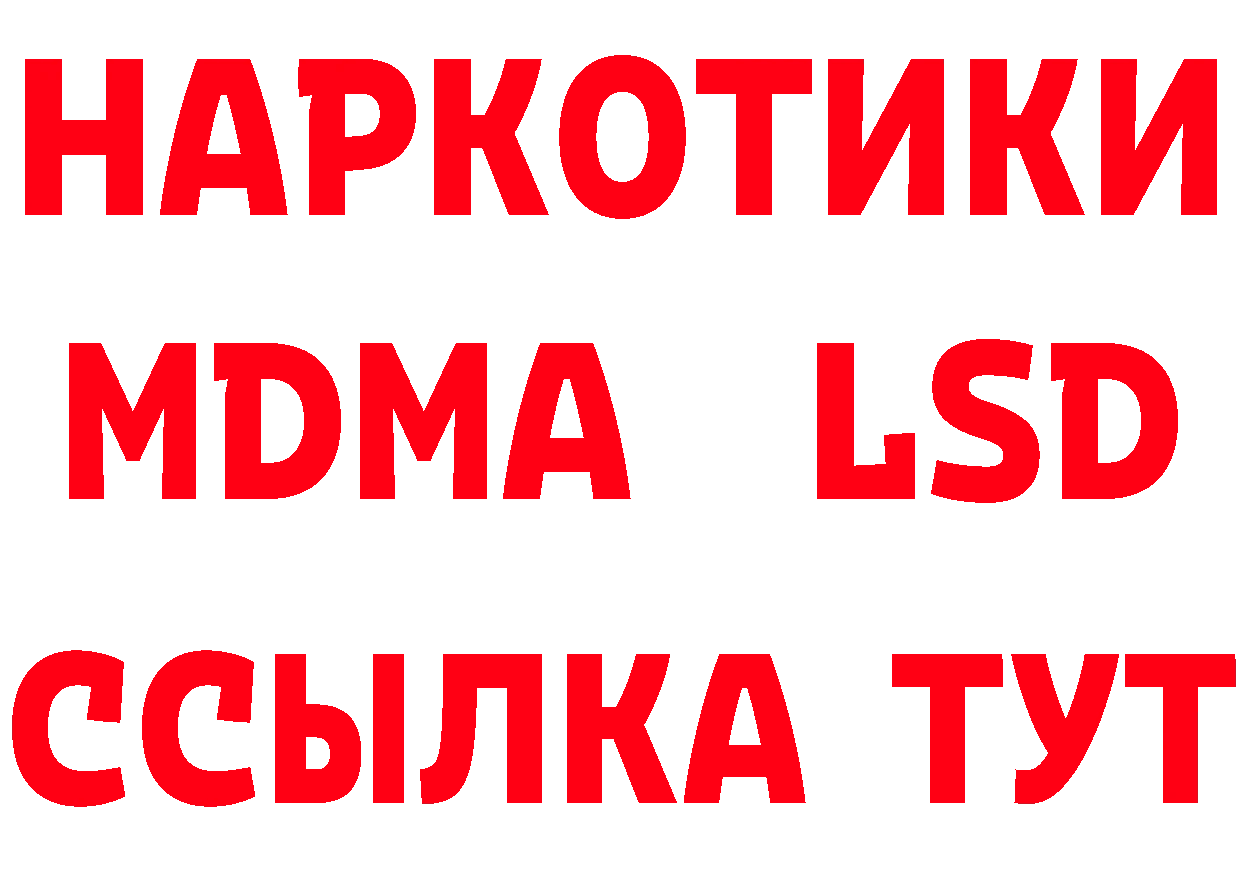 НАРКОТИКИ
MDMA LSD
ССЫЛКА ТУТ